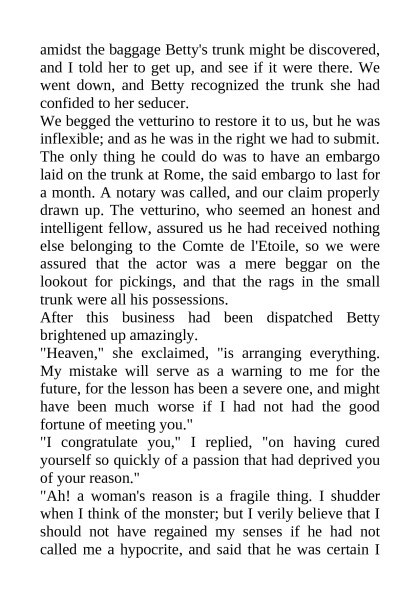 amidst the baggage Betty's trunk might be discovered, and I told her to get up, and see if it were there. We went down, and Betty recognized the trunk she had confided to her seducer.

We begged the vetturino to restore it to us, but he was inflexible; and as he was in the right we had to submit. The only thing he could do was to have an embargo laid on the trunk at Rome, the said embargo to last for a month. A notary was called, and our claim properly drawn up. The vetturino, who seemed an honest and intelligent fellow, assured us he had received nothing else belonging to the Comte de l'Etoile, so we were assured that the actor was a mere beggar on the lookout for pickings, and that the rags in the small trunk were all his possessions.

After this business had been dispatched Betty brightened up amazingly.

"Heaven," she exclaimed, "is arranging everything. My mistake will serve as a warning to me for the future, for the lesson has been a severe one, and might have been much worse if I had not had the good fortune of meeting you."

"I congratulate you," I replied, "on having cured yourself so quickly of a passion that had deprived you of your reason."

"Ah! a woman's reason is a fragile thing. I shudder when I think of the monster; but I verily believe that I should not have regained my senses if he had not called me a hypocrite, and said that he was certain I